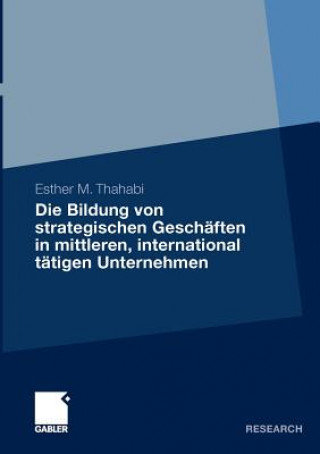 Esther M. Thahabi

Die Bildung von strategischen Geschäften in mittleren, international tätigen Unternehmen

GABLER

RESEARCH